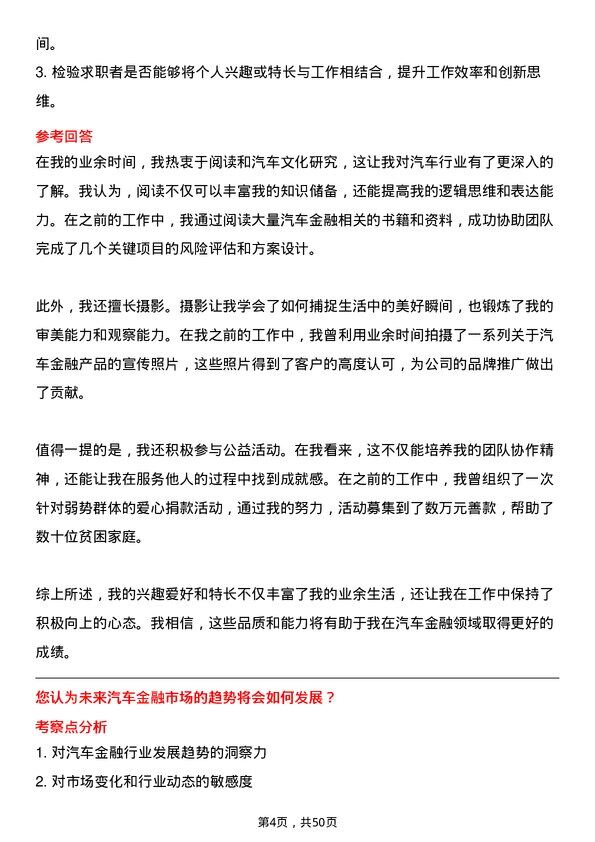 间。
3. 检验求职者是否能够将个人兴趣或特长与工作相结合，提升工作效率和创新思维。

参考回答
在我的业余时间，我热衷于阅读和汽车文化研究，这让我对汽车行业有了更深入的了解。我认为，阅读不仅可以丰富我的知识储备，还能提高我的逻辑思维和表达能力。在之前的工作中，我通过阅读大量汽车金融相关的书籍和资料，成功协助团队完成了几个关键项目的风险评估和方案设计。

此外，我还擅长摄影。摄影让我学会了如何捕捉生活中的美好瞬间，也锻炼了我的审美能力和观察能力。在我之前的工作中，我曾利用业余时间拍摄了一系列关于汽车金融产品的宣传照片，这些照片得到了客户的高度认可，为公司的品牌推广做出了贡献。

值得一提的是，我还积极参与公益活动。在我看来，这不仅能培养我的团队协作精神，还能让我在服务他人的过程中找到成就感。在之前的工作中，我曾组织了一次针对弱势群体的爱心捐款活动，通过我的努力，活动募集到了数万元善款，帮助了数十位贫困家庭。

综上所述，我的兴趣爱好和特长不仅丰富了我的业余生活，还让我在工作中保持了积极向上的心态。我相信，这些品质和能力将有助于我在汽车金融领域取得更好的成绩。

您认为未来汽车金融市场的趋势将会如何发展？
考察点分析
1. 对汽车金融行业发展趋势的洞察力
2. 对市场变化和行业动态的敏感度

第4页，共50页